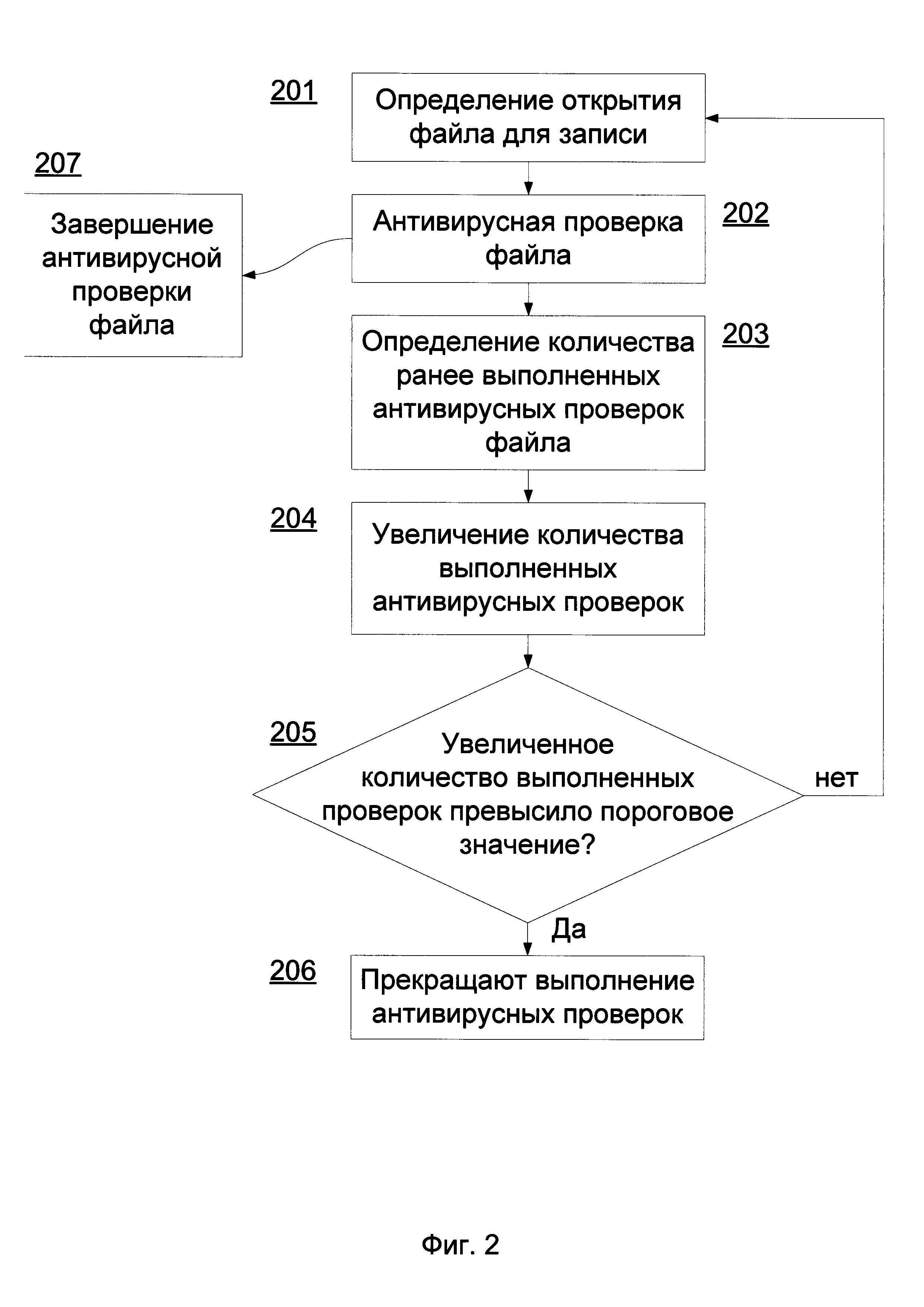 201

Определение открытия файла для записи

207

Завершение антивирусной проверки файла

Антивирусная проверка файла

202

Определение количества ранее выполненных антивирусных проверок файла

203

204

Увеличение количества выполненных антивирусных проверок

205

Увеличенное количество выполненных проверок превысило пороговое значение?

нет

Да

206

Прекращают выполнение антивирусных проверок

Фиг. 2